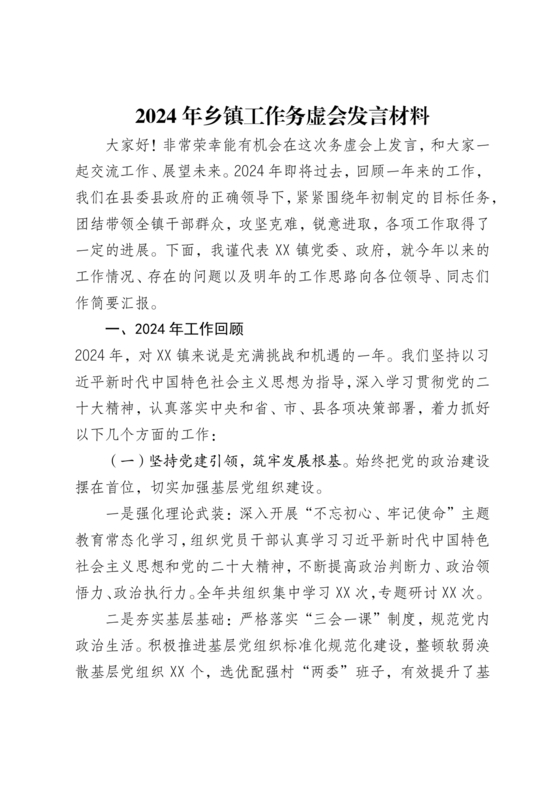 2024年乡镇工作务虚会发言材料

大家好！非常荣幸能有机会在这次务虚会上发言，和大家一起交流工作、展望未来。2024年即将过去，回顾一年来的工作，我们在县委县政府的正确领导下，紧紧围绕年初制定的目标任务，团结带领全镇干部群众，攻坚克难，锐意进取，各项工作取得了一定的进展。下面，我谨代表XX镇党委、政府，就今年以来的工作情况、存在的问题以及明年的工作思路向各位领导、同志们作简要汇报。

一、2024年工作回顾

2024年，对XX镇来说是充满挑战和机遇的一年。我们坚持以习近平新时代中国特色社会主义思想为指导，深入学习贯彻党的二十大精神，认真落实中央和省、市、县各项决策部署，着力抓好以下几个方面的工作：

（一）坚持党建引领，筑牢发展根基。始终把党的政治建设摆在首位，切实加强基层党组织建设。

一是强化理论武装：深入开展“不忘初心、牢记使命”主题教育常态化学习，组织党员干部认真学习习近平新时代中国特色社会主义思想和党的二十大精神，不断提高政治判断力、政治领悟力、政治执行力。全年共组织集中学习XX次，专题研讨XX次。

二是夯实基层基础：严格落实“三会一课”制度，规范党内政治生活。积极推进基层党组织标准化规范化建设，整顿软弱涣散基层党组织XX个，选优配强村“两委”班子，有效提升了基